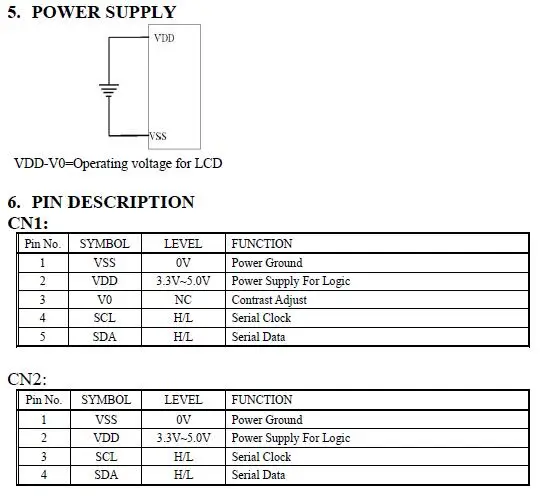 5. POWER SUPPLY

VDD

VSS

VDD-V0=Operating voltage for LCD

6. PIN DESCRIPTION

CN1:

| Pin No. | SYMBOL | LEVEL | FUNCTION |
|---|---|---|---|
| 1 | VSS | 0V | Power Ground |
| 2 | VDD | 3.3V~5.0V | Power Supply For Logic |
| 3 | V0 | NC | Contrast Adjust |
| 4 | SCL | H/L | Serial Clock |
| 5 | SDA | H/L | Serial Data |

CN2:

| Pin No. | SYMBOL | LEVEL | FUNCTION |
|---|---|---|---|
| 1 | VSS | 0V | Power Ground |
| 2 | VDD | 3.3V~5.0V | Power Supply For Logic |
| 3 | SCL | H/L | Serial Clock |
| 4 | SDA | H/L | Serial Data |